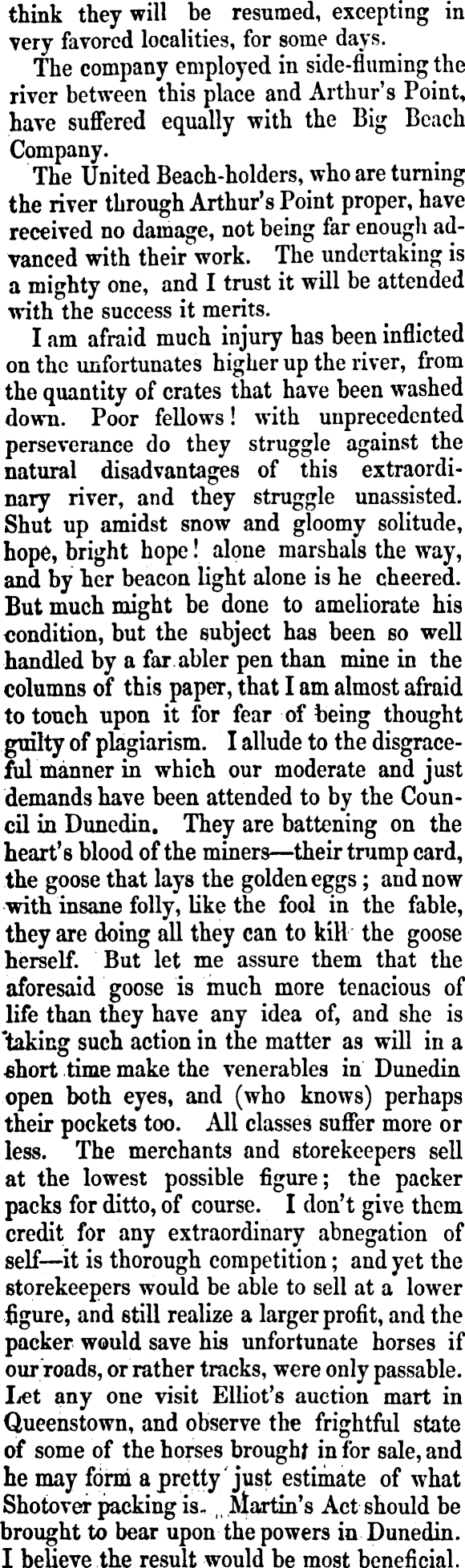 think they will be resumed, excepting in very favored localities, for some days.

The company employed in side-fluming the river between this place and Arthur's Point, have suffered equally with the Big Beach Company.

The United Beach-holders, who are turning the river through Arthur's Point proper, have received no damage, not being far enough advanced with their work. The undertaking is a mighty one, and I trust it will be attended with the success it merits.

I am afraid much injury has been inflicted on the unfortunates higher up the river, from the quantity of crates that have been washed down. Poor fellows! with unprecedented perseverance do they struggle against the natural disadvantages of this extraordinary river, and they struggle unassisted. Shut up amidst snow and gloomy solitude, hope, bright hope! alone marshals the way, and by her beacon light alone is he cheered. But much might be done to ameliorate his condition, but the subject has been so well handled by a far abler pen than mine in the columns of this paper, that I am almost afraid to touch upon it for fear of being thought guilty of plagiarism. I allude to the disgraceful manner in which our moderate and just demands have been attended to by the Council in Dunedin. They are battening on the heart's blood of the miners—their trump card, the goose that lays the golden eggs; and now with insane folly, like the fool in the fable, they are doing all they can to kill the goose herself. But let me assure them that the aforesaid goose is much more tenacious of life than they have any idea of, and she is taking such action in the matter as will in a short time make the venerables in Dunedin open both eyes, and (who knows) perhaps their pockets too. All classes suffer more or less. The merchants and storekeepers sell at the lowest possible figure; the packer packs for ditto, of course. I don't give them credit for any extraordinary abnegation of self—it is thorough competition; and yet the storekeepers would be able to sell at a lower figure, and still realize a larger profit, and the packer would save his unfortunate horses if our roads, or rather tracks, were only passable. Let any one visit Elliot's auction mart in Queenstown, and observe the frightful state of some of the horses brought in for sale, and he may form a pretty just estimate of what Shotover packing is. Martin's Act should be brought to bear upon the powers in Dunedin. I believe the result would be most beneficial.